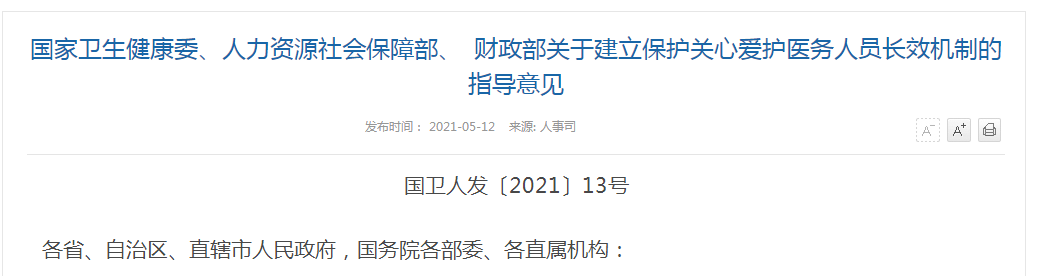 国家卫生健康委、人力资源社会保障部、 财政部关于建立保护关心爱护医务人员长效机制的指导意见

发布时间： 2021-05-12 来源: 人事司

A⁻ A⁺

国卫人发〔2021〕13号

各省、自治区、直辖市人民政府，国务院各部委、各直属机构：